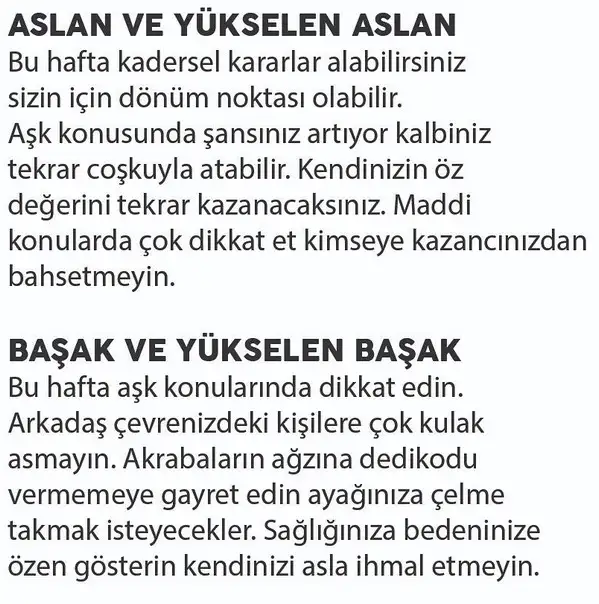 ASLAN VE YÜKSELEN ASLAN
Bu hafta kadersel kararlar alabilirsiniz sizin için dönüm noktası olabilir. Aşk konusunda şansınız artıyor kalbiniz tekrar coşkuyla atabilir. Kendinizin öz değerini tekrar kazanacaksınız. Maddi konularda çok dikkat et kimseye kazancınızdan bahsetmeyin.

BAŞAK VE YÜKSELEN BAŞAK
Bu hafta aşk konularında dikkat edin. Arkadaş çevrenizdeki kişilere çok kulak asmayın. Akrabaların ağzına dedikodu vermemeye gayret edin ayağınıza çelme takmak isteyecekler. Sağlığınıza bedeninize özen gösterin kendinizi asla ihmal etmeyin.